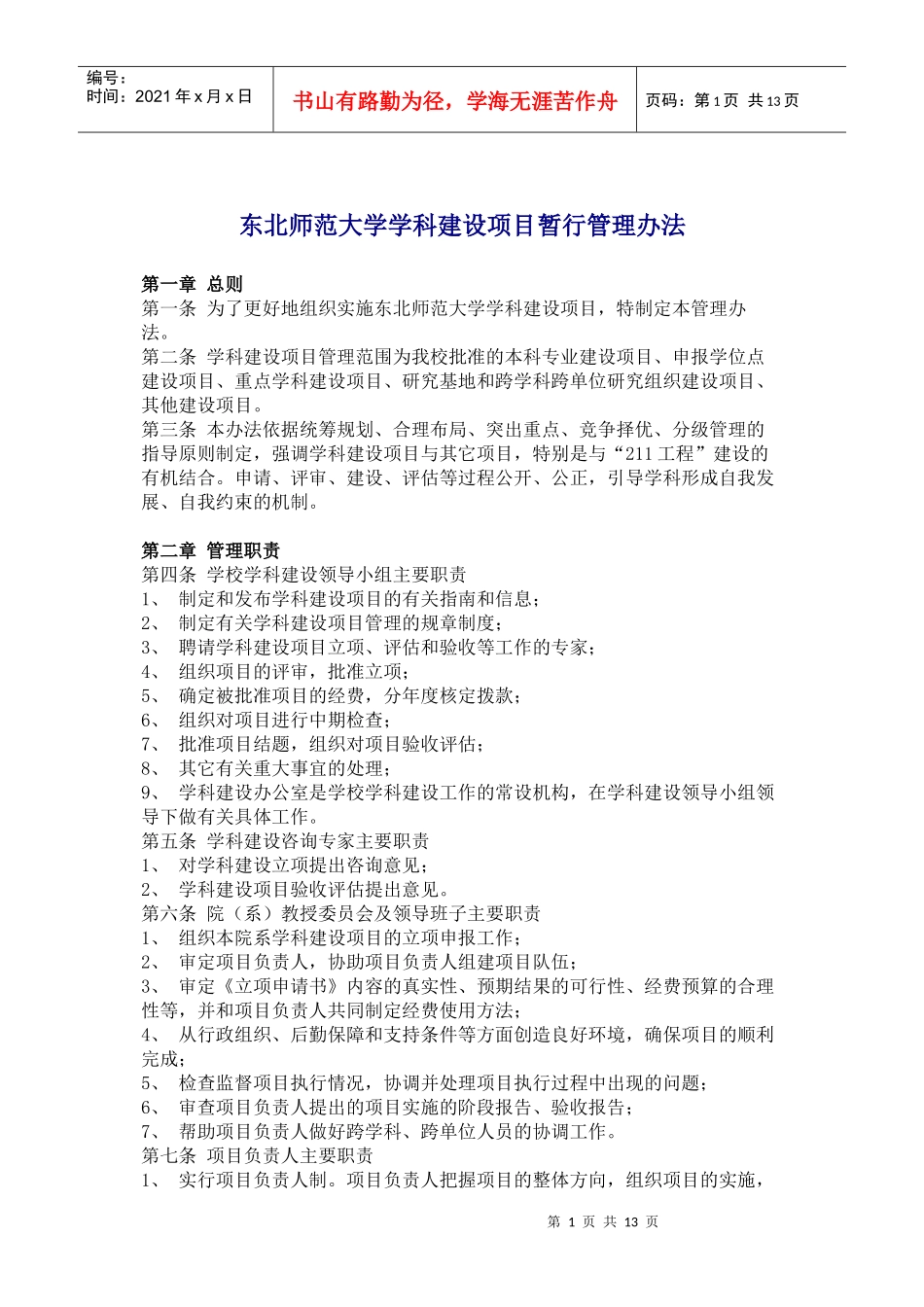 编号：
时间：2021 年 x 月 x 日

书山有路勤为径，学海无涯苦作舟

页码：第 1 页 共 13 页

东北师范大学学科建设项目暂行管理办法

第一章 总则
第一条 为了更好地组织实施东北师范大学学科建设项目，特制定本管理办法。
第二条 学科建设项目管理范围为我校批准的本科专业建设项目、申报学位点建设项目、重点学科建设项目、研究基地和跨学科跨单位研究组织建设项目、其他建设项目。
第三条 本办法依据统筹规划、合理布局、突出重点、竞争择优、分级管理的指导原则制定，强调学科建设项目与其它项目，特别是与“211 工程”建设的有机结合。申请、评审、建设、评估等过程公开、公正，引导学科形成自我发展、自我约束的机制。

第二章 管理职责
第四条 学校学科建设领导小组主要职责
1、 制定和发布学科建设项目的有关指南和信息；
2、 制定有关学科建设项目管理的规章制度；
3、 聘请学科建设项目立项、评估和验收等工作的专家；
4、 组织项目的评审，批准立项；
5、 确定被批准项目的经费，分年度核定拨款；
6、 组织对项目进行中期检查；
7、 批准项目结题，组织对项目验收评估；
8、 其它有关重大事宜的处理；
9、 学科建设办公室是学校学科建设工作的常设机构，在学科建设领导小组领导下做有关具体工作。
第五条 学科建设咨询专家主要职责
1、 对学科建设立项提出咨询意见；
2、 学科建设项目验收评估提出意见。
第六条 院（系）教授委员会及领导班子主要职责
1、 组织本院系学科建设项目的立项申报工作；
2、 审定项目负责人，协助项目负责人组建项目队伍；
3、 审定《立项申请书》内容的真实性、预期结果的可行性、经费预算的合理性等，并和项目负责人共同制定经费使用方法；
4、 从行政组织、后勤保障和支持条件等方面创造良好环境，确保项目的顺利完成；
5、 检查监督项目执行情况，协调并处理项目执行过程中出现的问题；
6、 审查项目负责人提出的项目实施的阶段报告、验收报告；
7、 帮助项目负责人做好跨学科、跨单位人员的协调工作。
第七条 项目负责人主要职责
1、 实行项目负责人制。项目负责人把握项目的整体方向，组织项目的实施，

第 1 页 共 13 页